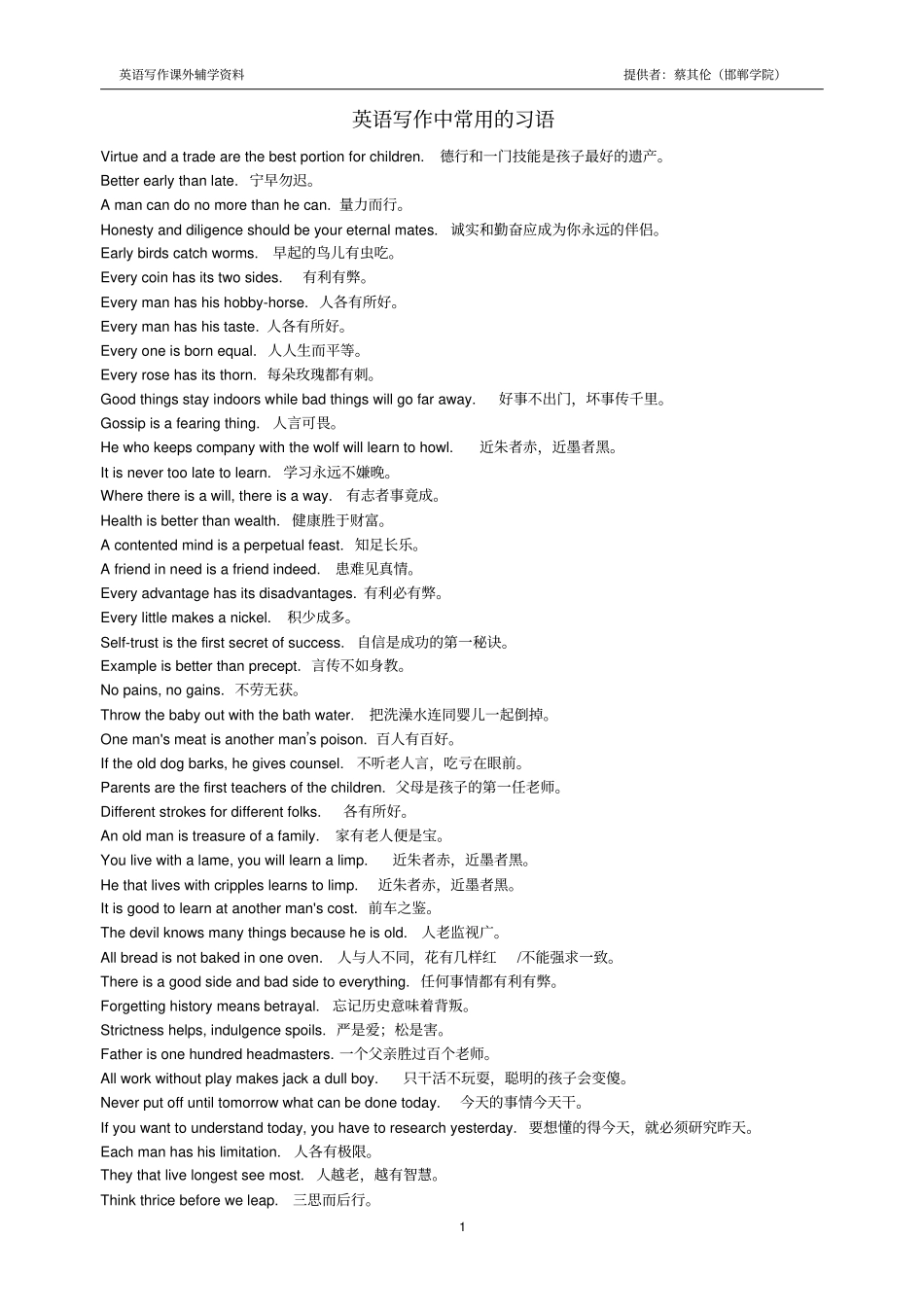 英语写作课外辅学资料　　　　　　　　　　　　　　　　　　　　　　提供者：蔡其伦（邯郸学院）

英语写作中常用的习语

Virtue and a trade are the best portion for children. 德行和一门技能是孩子最好的遗产。
Better early than late. 宁早勿迟。
A man can do no more than he can. 量力而行。
Honesty and diligence should be your eternal mates. 诚实和勤奋应成为你永远的伴侣。
Early birds catch worms. 早起的鸟儿有虫吃。
Every coin has its two sides. 有利有弊。
Every man has his hobby-horse. 人各有所好。
Every man has his taste. 人各有所好。
Every one is born equal. 人人生而平等。
Every rose has its thorn. 每朵玫瑰都有刺。
Good things stay indoors while bad things will go far away. 好事不出门，坏事传千里。
Gossip is a fearing thing. 人言可畏。
He who keeps company with the wolf will learn to howl. 近朱者赤，近墨者黑。
It is never too late to learn. 学习永远不嫌晚。
Where there is a will, there is a way. 有志者事竟成。
Health is better than wealth. 健康胜于财富。
A contented mind is a perpetual feast. 知足长乐。
A friend in need is a friend indeed. 患难见真情。
Every advantage has its disadvantages. 有利必有弊。
Every little makes a nickel. 积少成多。
Self-trust is the first secret of success. 自信是成功的第一秘诀。
Example is better than precept. 言传不如身教。
No pains, no gains. 不劳无获。
Throw the baby out with the bath water. 把洗澡水连同婴儿一起倒掉。
One man's meat is another man's poison. 百人有百好。
If the old dog barks, he gives counsel. 不听老人言，吃亏在眼前。
Parents are the first teachers of the children. 父母是孩子的第一任老师。
Different strokes for different folks. 各有所好。
An old man is treasure of a family. 家有老人便是宝。
You live with a lame, you will learn a limp. 近朱者赤，近墨者黑。
He that lives with cripples learns to limp. 近朱者赤，近墨者黑。
It is good to learn at another man's cost. 前车之鉴。
The devil knows many things because he is old. 人老监视广。
All bread is not baked in one oven. 人与人不同，花有几样红 /不能强求一致。
There is a good side and bad side to everything. 任何事情都有利有弊。
Forgetting history means betrayal. 忘记历史意味着背叛。
Strictness helps, indulgence spoils. 严是爱；松是害。
Father is one hundred headmasters. 一个父亲胜过百个老师。
All work without play makes jack a dull boy. 只干活不玩耍，聪明的孩子会变傻。
Never put off until tomorrow what can be done today. 今天的事情今天干。
If you want to understand today, you have to research yesterday. 要想懂的得今天，就必须研究昨天。
Each man has his limitation. 人各有极限。
They that live longest see most. 人越老，越有智慧。
Think thrice before we leap. 三思而后行。

1